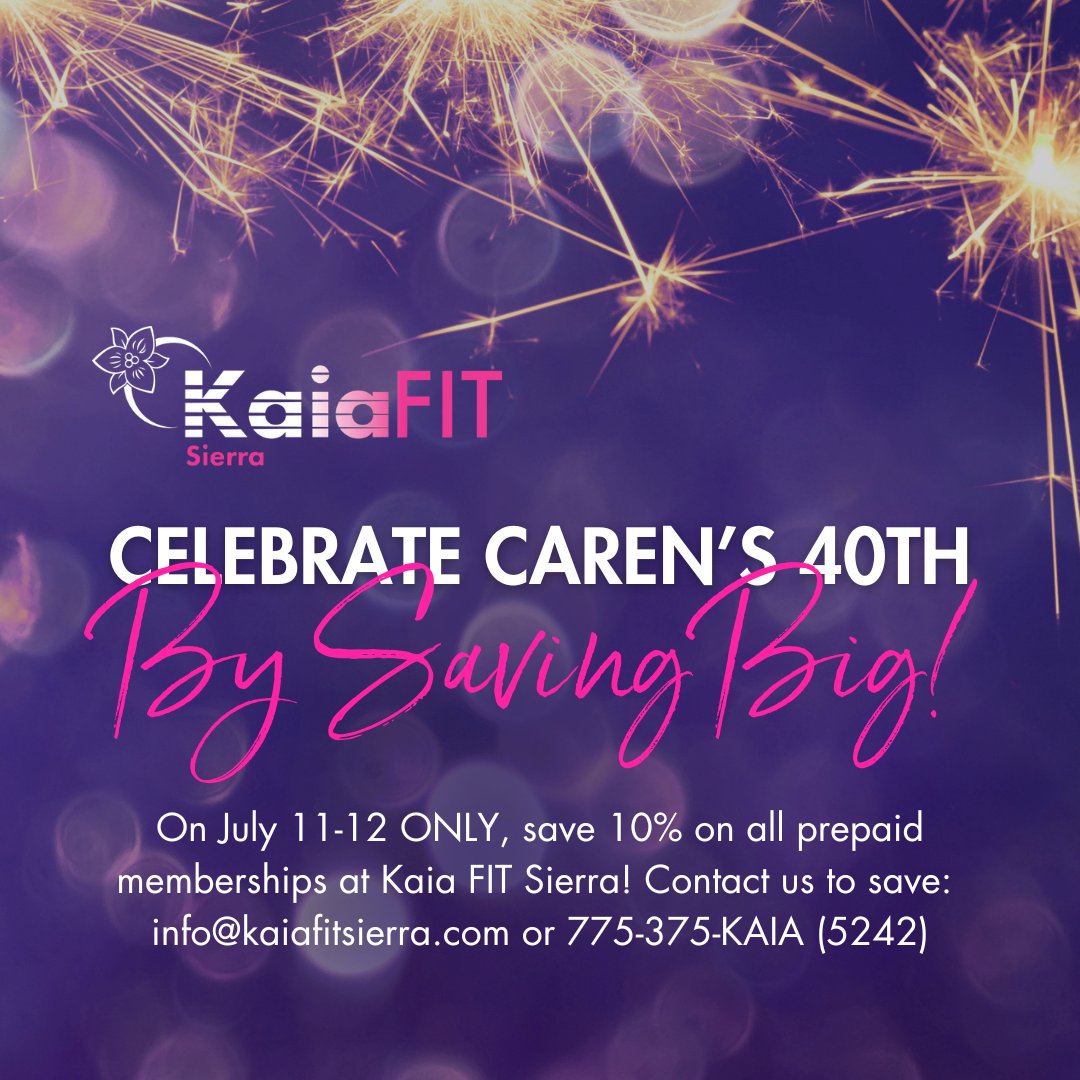 KaiaFIT
Sierra

CELEBRATE CAREN'S 40TH
By Saving Big!

On July 11-12 ONLY, save 10% on all prepaid memberships at Kaia FIT Sierra! Contact us to save: info@kaiafitsierra.com or 775-375-KAIA (5242)